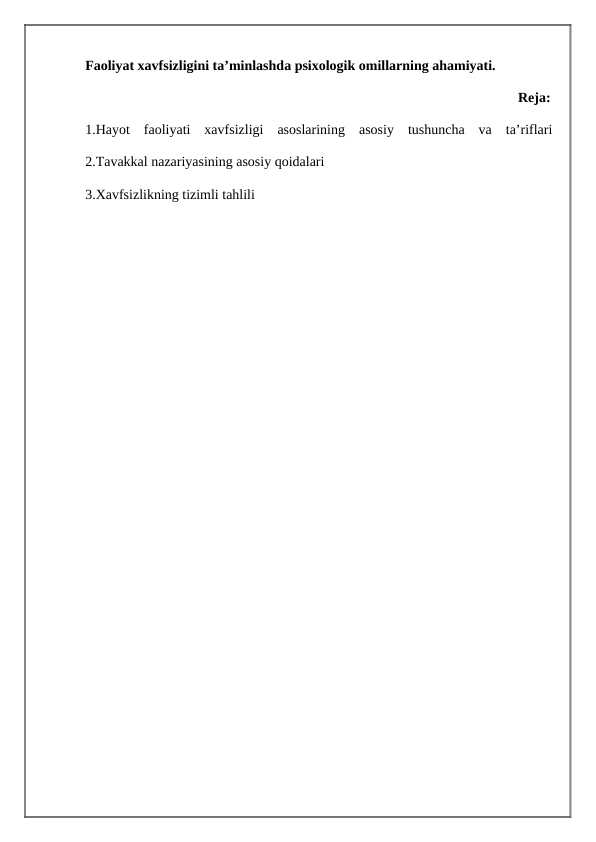 Faoliyat xavfsizligini ta’minlashda psixologik omillarning ahamiyati.

Reja:

1.Hayot faoliyati xavfsizligi asoslarining asosiy tushuncha va ta’riflari

2.Tavakkal nazariyasining asosiy qoidalari

3.Xavfsizlikning tizimli tahlili